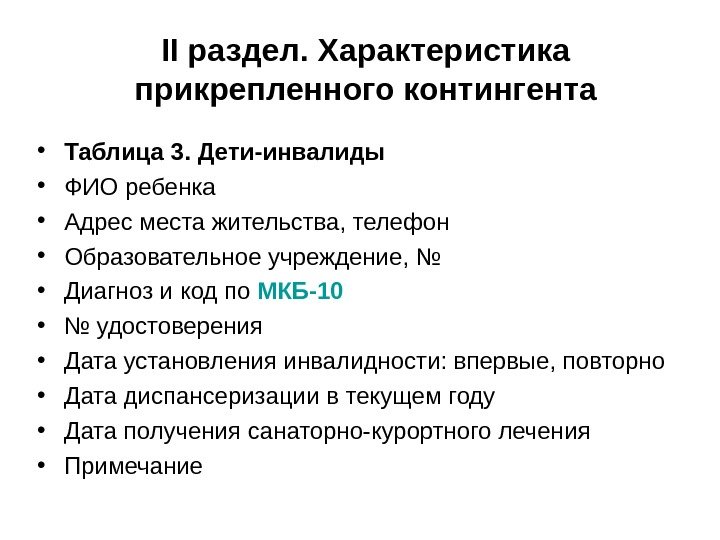 II раздел. Характеристика прикрепленного контингента

• Таблица 3. Дети-инвалиды
• ФИО ребенка
• Адрес места жительства, телефон
• Образовательное учреждение, №
• Диагноз и код по МКБ-10
• № удостоверения
• Дата установления инвалидности: впервые, повторно
• Дата диспансеризации в текущем году
• Дата получения санаторно-курортного лечения
• Примечание